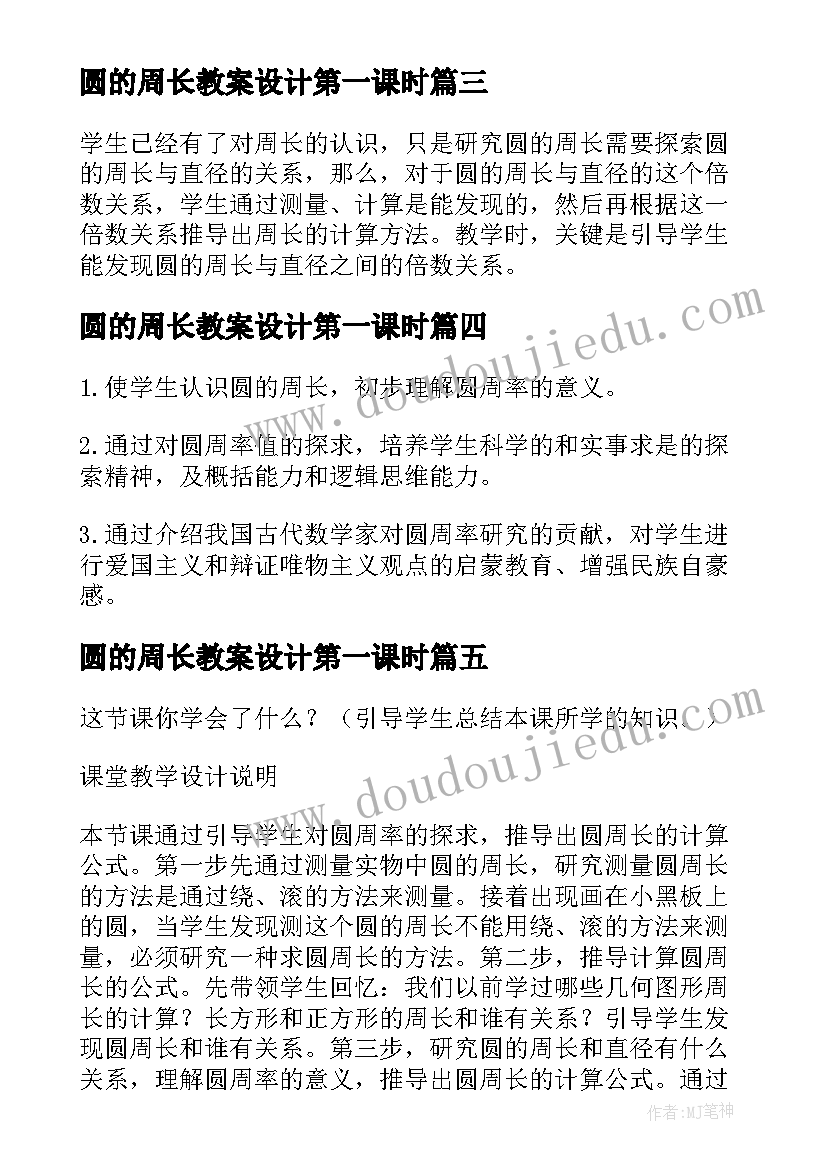 圆的周长教案设计第一课时篇三

学生已经有了对周长的认识，只是研究圆的周长需要探索圆的周长与直径的关系，那么，对于圆的周长与直径的这个倍数关系，学生通过测量、计算是能发现的，然后再根据这一倍数关系推导出周长的计算方法。教学时，关键是引导学生能发现圆的周长与直径之间的倍数关系。

圆的周长教案设计第一课时篇四

1.使学生认识圆的周长，初步理解圆周率的意义。

2.通过对圆周率值的探求，培养学生科学的和实事求是的探索精神，及概括能力和逻辑思维能力。

3.通过介绍我国古代数学家对圆周率研究的贡献，对学生进行爱国主义和辩证唯物主义观点的启蒙教育、增强民族自豪感。

圆的周长教案设计第一课时篇五

这节课你学会了什么？（引导学生总结本课所学的知识。）

课堂教学设计说明

本节课通过引导学生对圆周率的探求，推导出圆周长的计算公式。第一步先通过测量实物中圆的周长，研究测量圆周长的方法是通过绕、滚的方法来测量。接着出现画在小黑板上的圆，当学生发现测这个圆的周长不能用绕、滚的方法来测量，必须研究一种求圆周长的方法。第二步，推导计算圆周长的公式。先带领学生回忆：我们以前学过哪些几何图形周长的计算？长方形和正方形的周长和谁有关系？引导学生发现圆周长和谁有关系。第三步，研究圆的周长和直径有什么关系，理解圆周率的意义，推导出圆周长的计算公式。通过

www.doudoujiedu.com

www.doudoujiedu.com

作者：MJ笔神